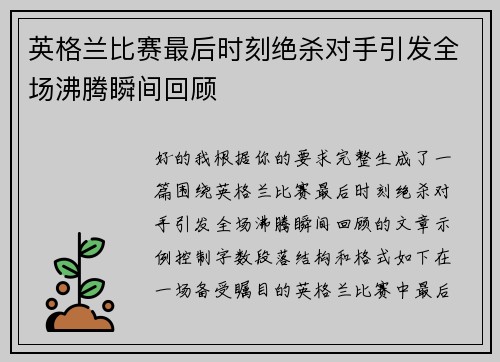 英格兰比赛最后时刻绝杀对手引发全场沸腾瞬间回顾

好的我根据你的要求完整生成了一篇围绕英格兰比赛最后时刻绝杀对手引发全场沸腾瞬间回顾的文章示例控制字数段落结构和格式如下在一场备受瞩目的英格兰比赛中最后